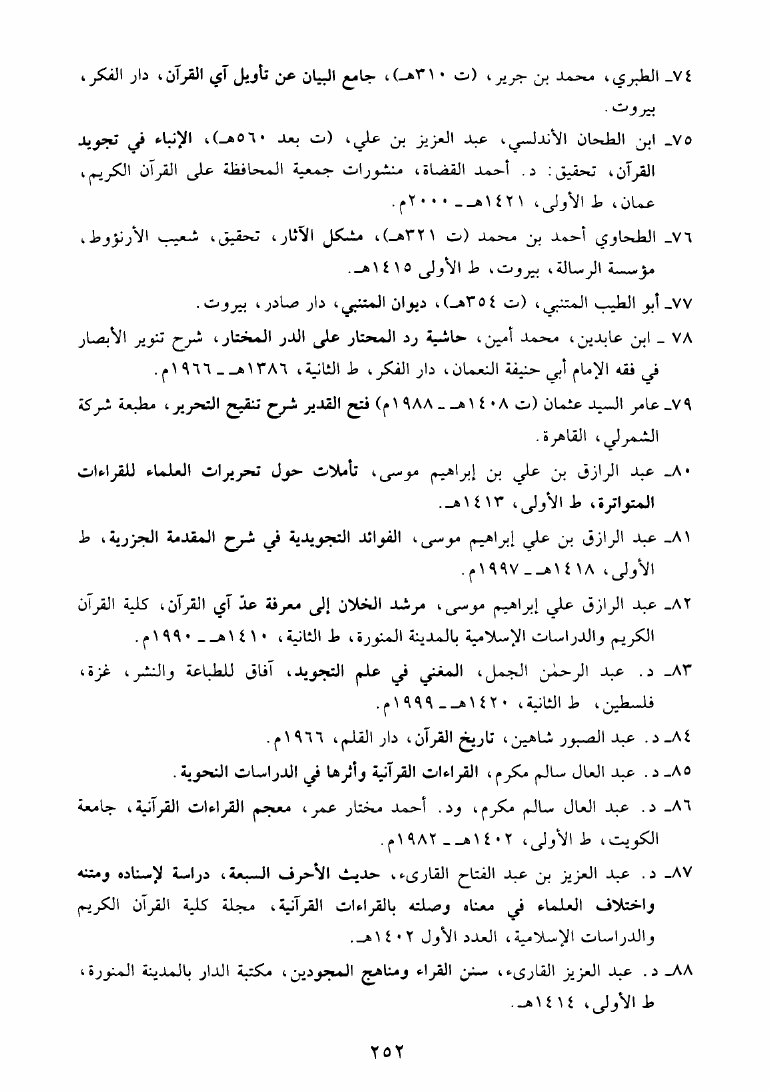 ٧٤ـ الطبري، محمد بن جرير، (ت ٣١٠هـ)، جامع البيان عن تأويل آي القرآن، دار الفكر، بيروت.

٧٥ـ ابن الطحان الأندلسي، عبد العزيز بن علي، (ت بعد ٥٦٠هـ)، الإنباء في تجويد القرآن، تحقيق: د. أحمد القضاة، منشورات جمعية المحافظة على القرآن الكريم، عمان، ط الأولى، ١٤٢١هـ ـ ٢٠٠٠م.

٧٦ـ الطحاوي أحمد بن محمد (ت ٣٢١هـ)، مشكل الآثار، تحقيق، شعيب الأرنؤوط، مؤسسة الرسالة، بيروت، ط الأولى ١٤١٥هـ.

٧٧ـ أبو الطيب المتنبي، (ت ٣٥٤هـ)، ديوان المتنبي، دار صادر، بيروت.

٧٨ ـ ابن عابدين، محمد أمين، حاشية رد المحتار على الدر المختار، شرح تنوير الأبصار في فقه الإمام أبي حنيفة النعمان، دار الفكر، ط الثانية، ١٣٨٦هـ ـ ١٩٦٦م.

٧٩ـ عامر السيد عثمان (ت ١٤٠٨هـ ـ ١٩٨٨م) فتح القدير شرح تنقيح التحرير، مطبعة شركة الشمرلي، القاهرة.

٨٠ـ عبد الرازق بن علي بن إبراهيم موسى، تأملات حول تحريرات العلماء للقراءات المتواترة، ط الأولى، ١٤١٣هـ.

٨١ـ عبد الرازق بن علي إبراهيم موسى، الفوائد التجويدية في شرح المقدمة الجزرية، ط الأولى، ١٤١٨هـ ـ ١٩٩٧م.

٨٢ـ عبد الرازق علي إبراهيم موسى، مرشد الخلان إلى معرفة عدّ آي القرآن، كلية القرآن الكريم والدراسات الإسلامية بالمدينة المنورة، ط الثانية، ١٤١٠هـ ـ ١٩٩٠م.

٨٣ـ د. عبد الرحمٰن الجمل، المغني في علم التجويد، آفاق للطباعة والنشر، غزة، فلسطين، ط الثانية، ١٤٢٠هـ ـ ١٩٩٩م.

٨٤ـ د. عبد الصبور شاهين، تاريخ القرآن، دار القلم، ١٩٦٦م.

٨٥ـ د. عبد العال سالم مكرم، القراءات القرآنية وأثرها في الدراسات النحوية.

٨٦ـ د. عبد العال سالم مكرم، ود. أحمد مختار عمر، معجم القراءات القرآنية، جامعة الكويت، ط الأولى، ١٤٠٢هـ ـ ١٩٨٢م.

٨٧ـ د. عبد العزيز بن عبد الفتاح القارىء، حديث الأحرف السبعة، دراسة لإسناده ومتنه واختلاف العلماء في معناه وصلته بالقراءات القرآنية، مجلة كلية القرآن الكريم والدراسات الإسلامية، العدد الأول ١٤٠٢هـ.

٨٨ـ د. عبد العزيز القارىء، سنن القراء ومناهج المجودين، مكتبة الدار بالمدينة المنورة، ط الأولى، ١٤١٤هـ.

٢٥٢